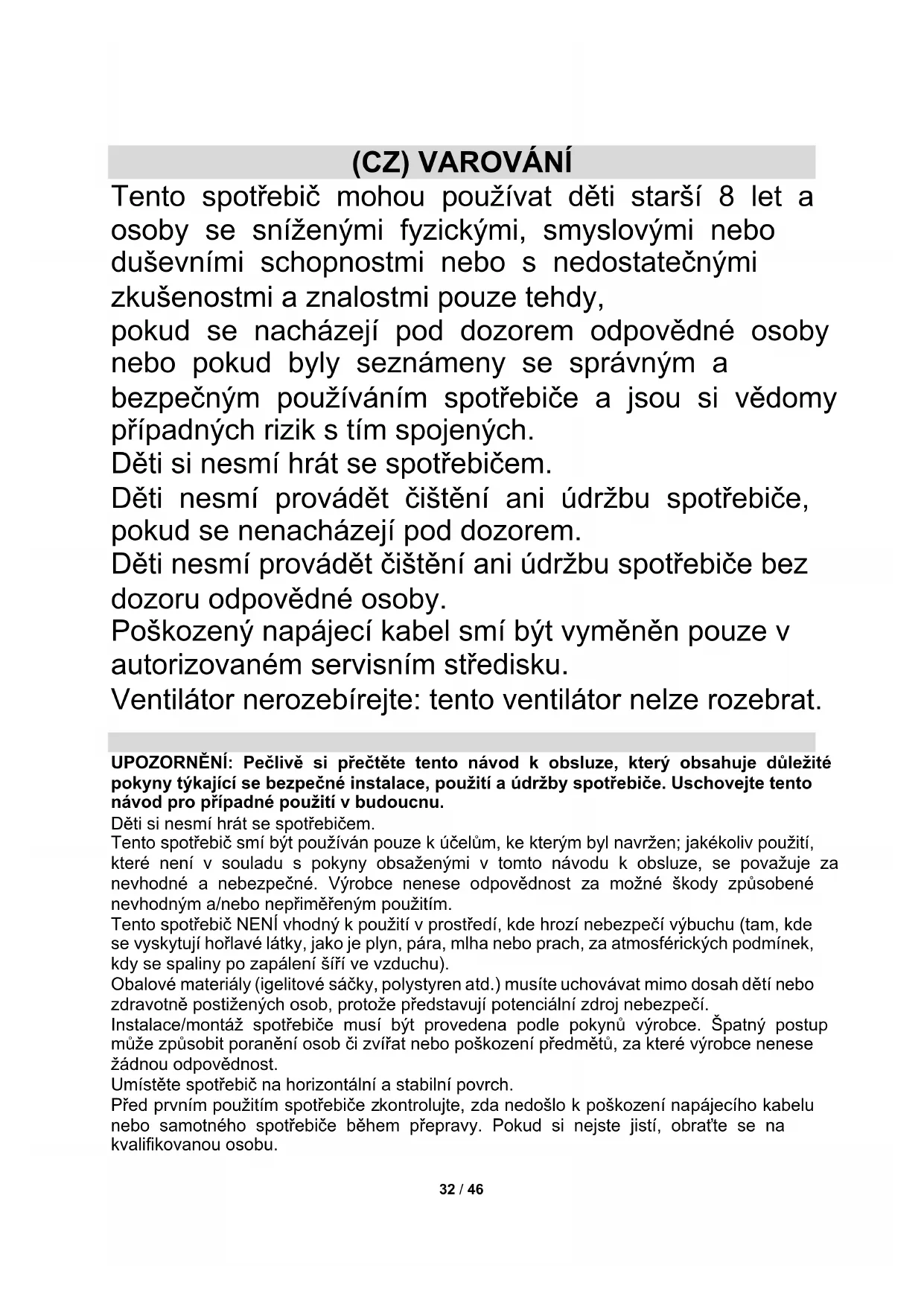 (CZ) VAROVÁNÍ

Tento spotřebič mohou používat děti starší 8 let a osoby se sníženými fyzickými, smyslovými nebo duševními schopnostmi nebo s nedostatečnými zkušenostmi a znalostmi pouze tehdy,
pokud se nacházejí pod dozorem odpovědné osoby nebo pokud byly seznámeny se správným a bezpečným používáním spotřebiče a jsou si vědomy případných rizik s tím spojených.
Děti si nesmí hrát se spotřebičem.
Děti nesmí provádět čištění ani údržbu spotřebiče, pokud se nenacházejí pod dozorem.
Děti nesmí provádět čištění ani údržbu spotřebiče bez dozoru odpovědné osoby.
Poškozený napájecí kabel smí být vyměněn pouze v autorizovaném servisním středisku.
Ventilátor nerozebírejte: tento ventilátor nelze rozebrat.

UPOZORNĚNÍ: Pečlivě si přečtěte tento návod k obsluze, který obsahuje důležité pokyny týkající se bezpečné instalace, použití a údržby spotřebiče. Uschovejte tento návod pro případné použití v budoucnu.
Děti si nesmí hrát se spotřebičem.
Tento spotřebič smí být používán pouze k účelům, ke kterým byl navržen; jakékoliv použití, které není v souladu s pokyny obsaženými v tomto návodu k obsluze, se považuje za nevhodné a nebezpečné. Výrobce nenese odpovědnost za možné škody způsobené nevhodným a/nebo nepřiměřeným použitím.
Tento spotřebič NENÍ vhodný k použití v prostředí, kde hrozí nebezpečí výbuchu (tam, kde se vyskytují hořlavé látky, jako je plyn, pára, mlha nebo prach, za atmosférických podmínek, kdy se spaliny po zapálení šíří ve vzduchu).
Obalové materiály (igelitové sáčky, polystyren atd.) musíte uchovávat mimo dosah dětí nebo zdravotně postižených osob, protože představují potenciální zdroj nebezpečí.
Instalace/montáž spotřebiče musí být provedena podle pokynů výrobce. Špatný postup může způsobit poranění osob či zvířat nebo poškození předmětů, za které výrobce nenese žádnou odpovědnost.
Umístěte spotřebič na horizontální a stabilní povrch.
Před prvním použitím spotřebiče zkontrolujte, zda nedošlo k poškození napájecího kabelu nebo samotného spotřebiče během přepravy. Pokud si nejste jistí, obraťte se na kvalifikovanou osobu.

32 / 46